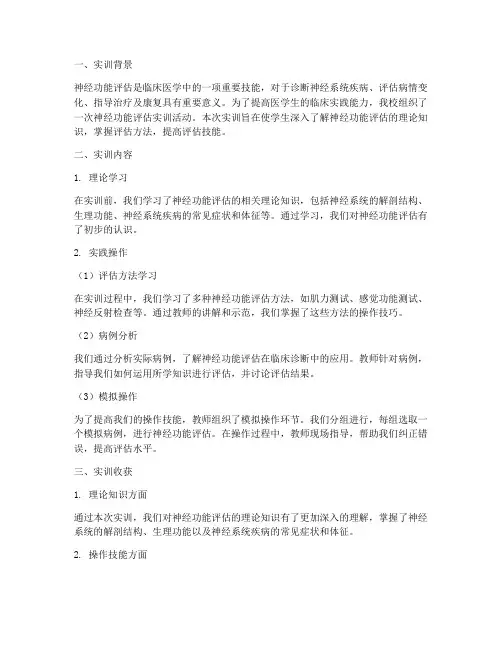 一、实训背景

神经功能评估是临床医学中的一项重要技能，对于诊断神经系统疾病、评估病情变化、指导治疗及康复具有重要意义。为了提高医学生的临床实践能力，我校组织了一次神经功能评估实训活动。本次实训旨在使学生深入了解神经功能评估的理论知识，掌握评估方法，提高评估技能。

二、实训内容

1. 理论学习

在实训前，我们学习了神经功能评估的相关理论知识，包括神经系统的解剖结构、生理功能、神经系统疾病的常见症状和体征等。通过学习，我们对神经功能评估有了初步的认识。

2. 实践操作

（1）评估方法学习

在实训过程中，我们学习了多种神经功能评估方法，如肌力测试、感觉功能测试、神经反射检查等。通过教师的讲解和示范，我们掌握了这些方法的操作技巧。

（2）病例分析

我们通过分析实际病例，了解神经功能评估在临床诊断中的应用。教师针对病例，指导我们如何运用所学知识进行评估，并讨论评估结果。

（3）模拟操作

为了提高我们的操作技能，教师组织了模拟操作环节。我们分组进行，每组选取一个模拟病例，进行神经功能评估。在操作过程中，教师现场指导，帮助我们纠正错误，提高评估水平。

三、实训收获

1. 理论知识方面

通过本次实训，我们对神经功能评估的理论知识有了更加深入的理解，掌握了神经系统的解剖结构、生理功能以及神经系统疾病的常见症状和体征。

2. 操作技能方面